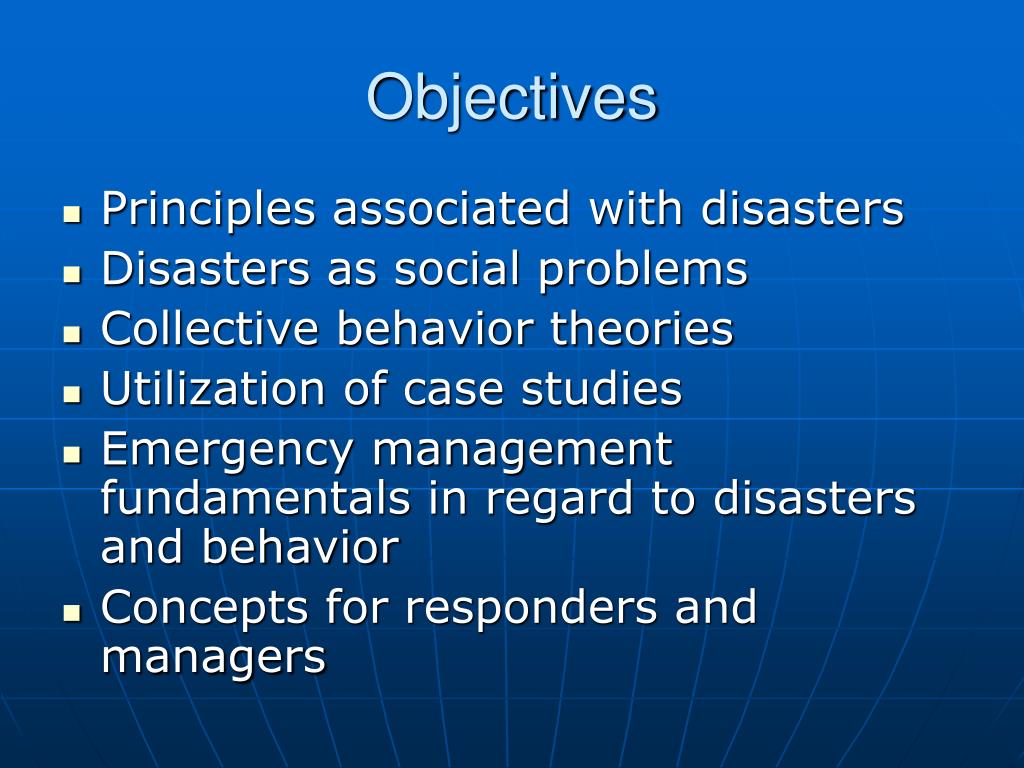 Objectives

- Principles associated with disasters
- Disasters as social problems
- Collective behavior theories
- Utilization of case studies
- Emergency management fundamentals in regard to disasters and behavior
- Concepts for responders and managers